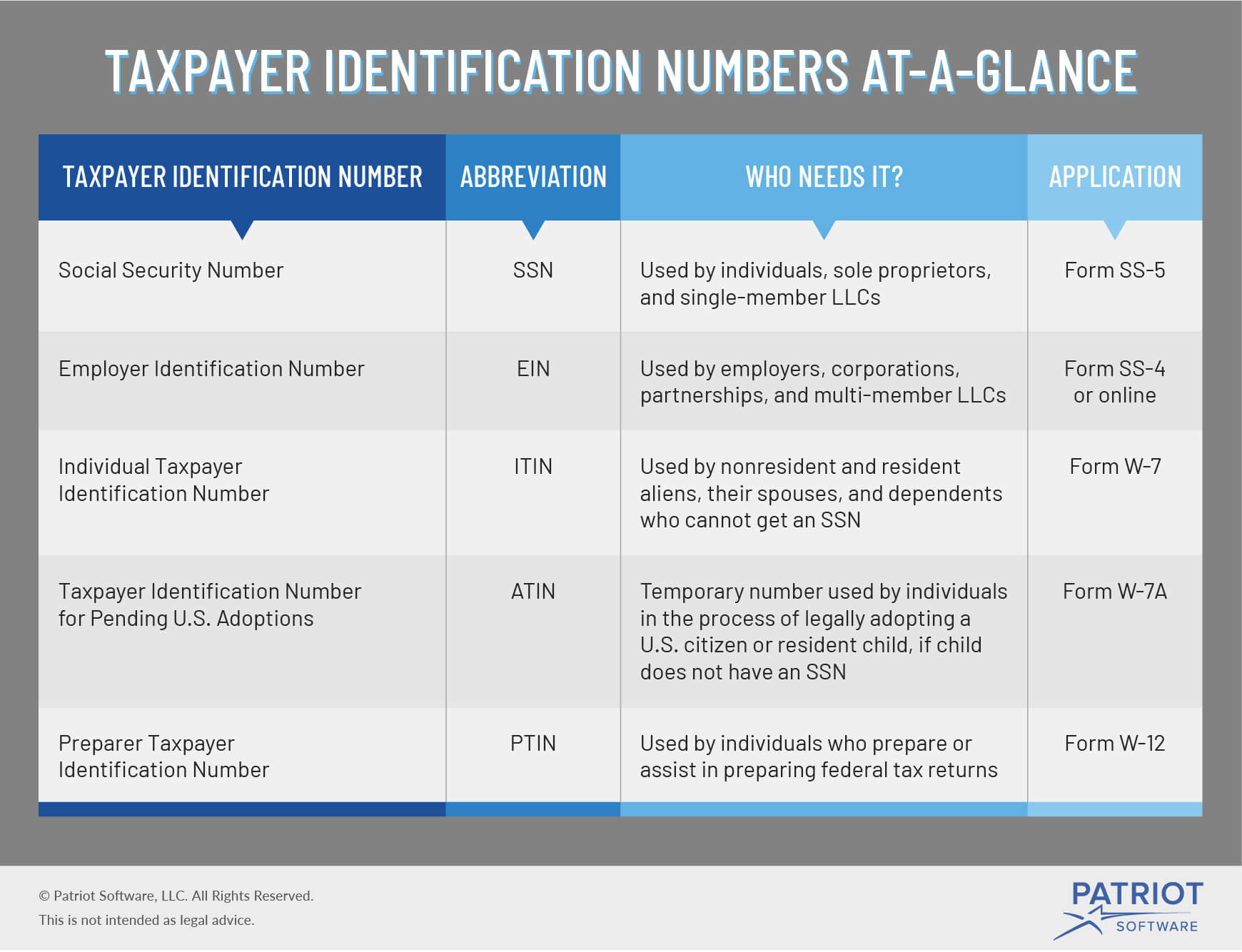 TAXPAYER IDENTIFICATION NUMBERS AT-A-GLANCE

| TAXPAYER IDENTIFICATION NUMBER | ABBREVIATION | WHO NEEDS IT? | APPLICATION |
|---|---|---|---|
| Social Security Number | SSN | Used by individuals, sole proprietors, and single-member LLCs | Form SS-5 |
| Employer Identification Number | EIN | Used by employers, corporations, partnerships, and multi-member LLCs | Form SS-4 or online |
| Individual Taxpayer Identification Number | ITIN | Used by nonresident and resident aliens, their spouses, and dependents who cannot get an SSN | Form W-7 |
| Taxpayer Identification Number for Pending U.S. Adoptions | ATIN | Temporary number used by individuals in the process of legally adopting a U.S. citizen or resident child, if child does not have an SSN | Form W-7A |
| Preparer Taxpayer Identification Number | PTIN | Used by individuals who prepare or assist in preparing federal tax returns | Form W-12 |

© Patriot Software, LLC. All Rights Reserved.
This is not intended as legal advice.

PATRIOT SOFTWARE